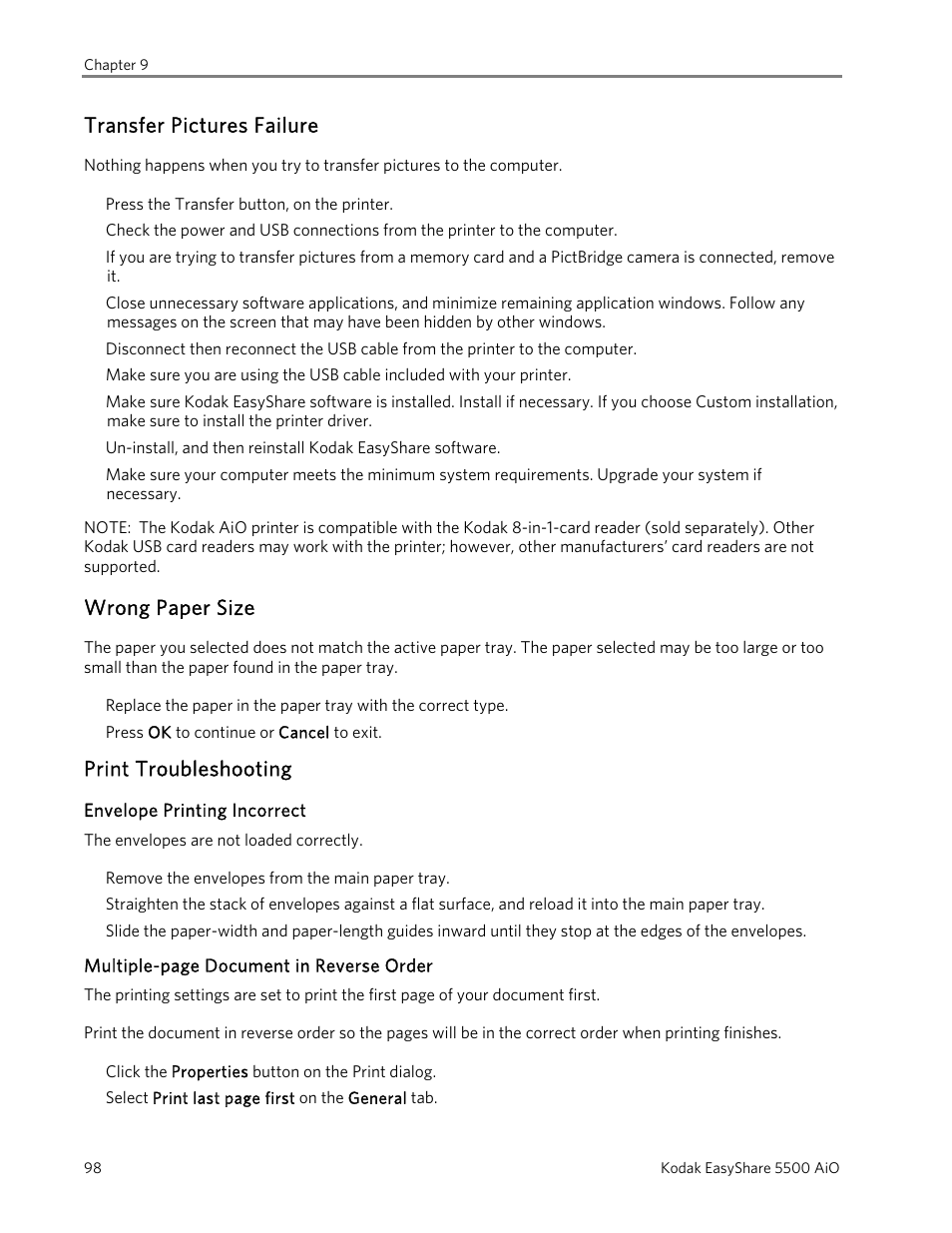 Chapter 9

Transfer Pictures Failure

Nothing happens when you try to transfer pictures to the computer.

Press the Transfer button, on the printer.

Check the power and USB connections from the printer to the computer.

If you are trying to transfer pictures from a memory card and a PictBridge camera is connected, remove it.

Close unnecessary software applications, and minimize remaining application windows. Follow any messages on the screen that may have been hidden by other windows.

Disconnect then reconnect the USB cable from the printer to the computer.

Make sure you are using the USB cable included with your printer.

Make sure Kodak EasyShare software is installed. Install if necessary. If you choose Custom installation, make sure to install the printer driver.

Un-install, and then reinstall Kodak EasyShare software.

Make sure your computer meets the minimum system requirements. Upgrade your system if necessary.

NOTE: The Kodak AiO printer is compatible with the Kodak 8-in-1-card reader (sold separately). Other Kodak USB card readers may work with the printer; however, other manufacturers' card readers are not supported.

Wrong Paper Size

The paper you selected does not match the active paper tray. The paper selected may be too large or too small than the paper found in the paper tray.

Replace the paper in the paper tray with the correct type.

Press OK to continue or Cancel to exit.

Print Troubleshooting

Envelope Printing Incorrect

The envelopes are not loaded correctly.

Remove the envelopes from the main paper tray.

Straighten the stack of envelopes against a flat surface, and reload it into the main paper tray.

Slide the paper-width and paper-length guides inward until they stop at the edges of the envelopes.

Multiple-page Document in Reverse Order

The printing settings are set to print the first page of your document first.

Print the document in reverse order so the pages will be in the correct order when printing finishes.

Click the Properties button on the Print dialog.

Select Print last page first on the General tab.

98

Kodak EasyShare 5500 AiO